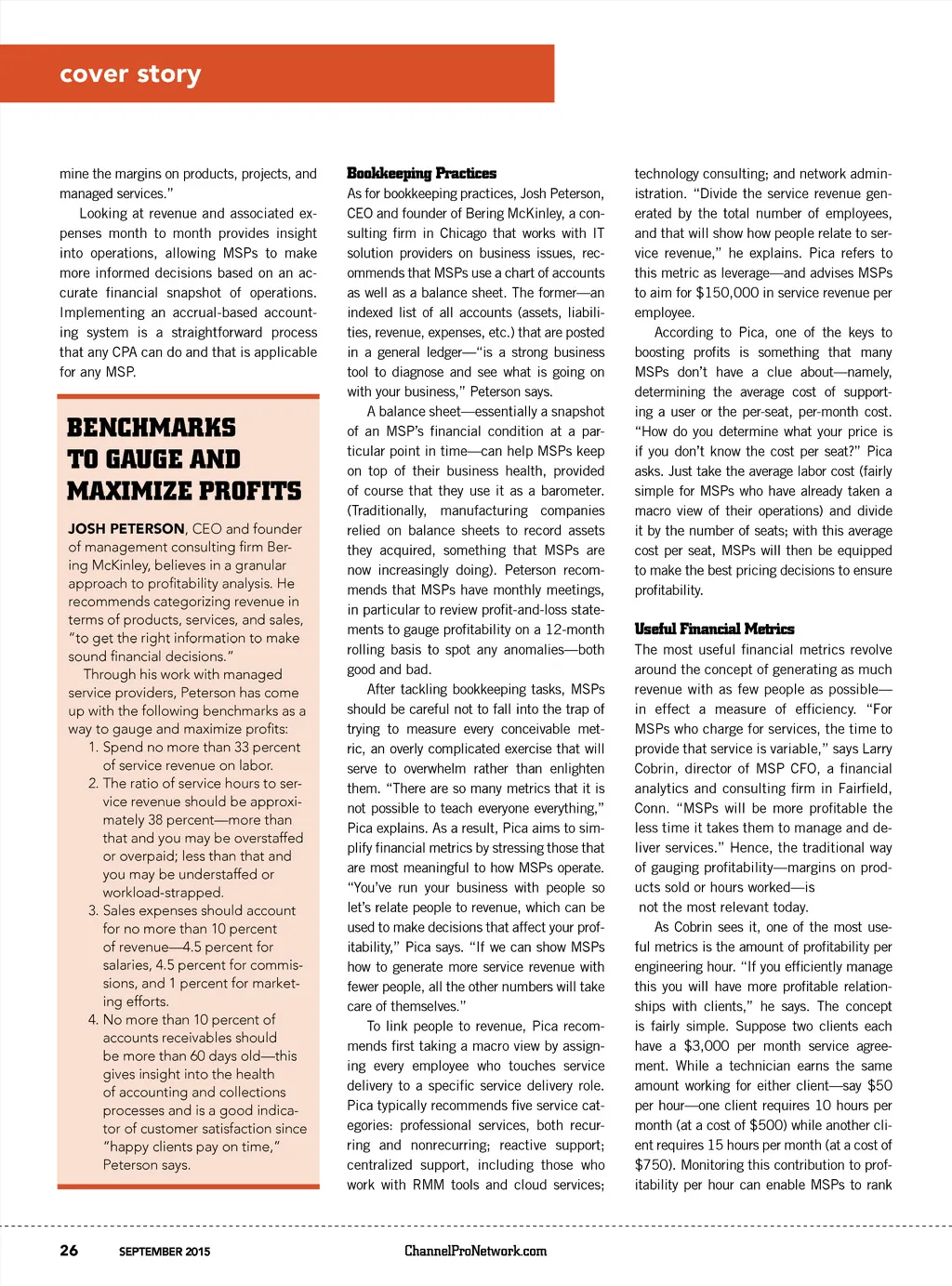 cover story

mine the margins on products, projects, and managed services."

Looking at revenue and associated expenses month to month provides insight into operations, allowing MSPs to make more informed decisions based on an accurate financial snapshot of operations. Implementing an accrual-based accounting system is a straightforward process that any CPA can do and that is applicable for any MSP.

BENCHMARKS TO GAUGE AND MAXIMIZE PROFITS

JOSH PETERSON, CEO and founder of management consulting firm Bering McKinley, believes in a granular approach to profitability analysis. He recommends categorizing revenue in terms of products, services, and sales, "to get the right information to make sound financial decisions."

Through his work with managed service providers, Peterson has come up with the following benchmarks as a way to gauge and maximize profits:

1. Spend no more than 33 percent of service revenue on labor.
2. The ratio of service hours to service revenue should be approximately 38 percent—more than that and you may be overstaffed or overpaid; less than that and you may be understaffed or workload-strapped.
3. Sales expenses should account for no more than 10 percent of revenue—4.5 percent for salaries, 4.5 percent for commissions, and 1 percent for marketing efforts.
4. No more than 10 percent of accounts receivables should be more than 60 days old—this gives insight into the health of accounting and collections processes and is a good indicator of customer satisfaction since "happy clients pay on time," Peterson says.

Bookkeeping Practices
As for bookkeeping practices, Josh Peterson, CEO and founder of Bering McKinley, a consulting firm in Chicago that works with IT solution providers on business issues, recommends that MSPs use a chart of accounts as well as a balance sheet. The former—an indexed list of all accounts (assets, liabilities, revenue, expenses, etc.) that are posted in a general ledger—"is a strong business tool to diagnose and see what is going on with your business," Peterson says.

A balance sheet—essentially a snapshot of an MSP's financial condition at a particular point in time—can help MSPs keep on top of their business health, provided of course that they use it as a barometer. (Traditionally, manufacturing companies relied on balance sheets to record assets they acquired, something that MSPs are now increasingly doing). Peterson recommends that MSPs have monthly meetings, in particular to review profit-and-loss statements to gauge profitability on a 12-month rolling basis to spot any anomalies—both good and bad.

After tackling bookkeeping tasks, MSPs should be careful not to fall into the trap of trying to measure every conceivable metric, an overly complicated exercise that will serve to overwhelm rather than enlighten them. "There are so many metrics that it is not possible to teach everyone everything," Pica explains. As a result, Pica aims to simplify financial metrics by stressing those that are most meaningful to how MSPs operate. "You've run your business with people so let's relate people to revenue, which can be used to make decisions that affect your profitability," Pica says. "If we can show MSPs how to generate more service revenue with fewer people, all the other numbers will take care of themselves."

To link people to revenue, Pica recommends first taking a macro view by assigning every employee who touches service delivery to a specific service delivery role. Pica typically recommends five service categories: professional services, both recurring and nonrecurring; reactive support; centralized support, including those who work with RMM tools and cloud services; technology consulting; and network administration. "Divide the service revenue generated by the total number of employees, and that will show how people relate to service revenue," he explains. Pica refers to this metric as leverage—and advises MSPs to aim for $150,000 in service revenue per employee.

According to Pica, one of the keys to boosting profits is something that many MSPs don't have a clue about—namely, determining the average cost of supporting a user or the per-seat, per-month cost. "How do you determine what your price is if you don't know the cost per seat?" Pica asks. Just take the average labor cost (fairly simple for MSPs who have already taken a macro view of their operations) and divide it by the number of seats; with this average cost per seat, MSPs will then be equipped to make the best pricing decisions to ensure profitability.

Useful Financial Metrics
The most useful financial metrics revolve around the concept of generating as much revenue with as few people as possible—in effect a measure of efficiency. "For MSPs who charge for services, the time to provide that service is variable," says Larry Cobrin, director of MSP CFO, a financial analytics and consulting firm in Fairfield, Conn. "MSPs will be more profitable the less time it takes them to manage and deliver services." Hence, the traditional way of gauging profitability—margins on products sold or hours worked—is not the most relevant today.

As Cobrin sees it, one of the most useful metrics is the amount of profitability per engineering hour. "If you efficiently manage this you will have more profitable relationships with clients," he says. The concept is fairly simple. Suppose two clients each have a $3,000 per month service agreement. While a technician earns the same amount working for either client—say $50 per hour—one client requires 10 hours per month (at a cost of $500) while another client requires 15 hours per month (at a cost of $750). Monitoring this contribution to profitability per hour can enable MSPs to rank

26 SEPTEMBER 2015 ChannelProNetwork.com